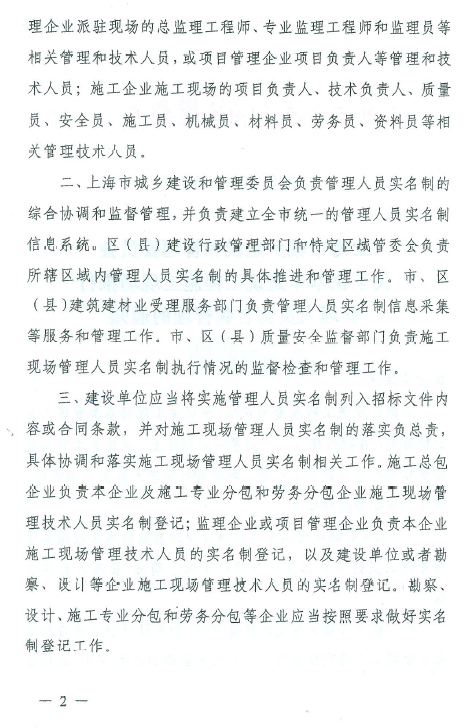 理企业派驻现场的总监理工程师、专业监理工程师和监理员等相关管理和技术人员，或项目管理企业项目负责人等管理和技术人员；施工企业施工现场的项目负责人、技术负责人、质量员、安全员、施工员、机械员、材料员、劳务员、资料员等相关管理技术人员。

二、上海市城乡建设和管理委员会负责管理人员实名制的综合协调和监督管理，并负责建立全市统一的管理人员实名制信息系统。区（县）建设行政管理部门和特定区域管委会负责所辖区域内管理人员实名制的具体推进和管理工作。市、区（县）建筑建材业受理服务部门负责管理人员实名制信息采集等服务和管理工作。市、区（县）质量安全监督部门负责施工现场管理人员实名制执行情况的监督检查和管理工作。

三、建设单位应当将实施管理人员实名制列入招标文件内容或合同条款，并对施工现场管理人员实名制的落实负总责，具体协调和落实施工现场管理人员实名制相关工作。施工总包企业负责本企业及施工专业分包和劳务分包企业施工现场管理技术人员实名制登记；监理企业或项目管理企业负责本企业施工现场管理技术人员的实名制登记，以及建设单位或者勘察、设计等企业施工现场管理技术人员的实名制登记。勘察、设计、施工专业分包和劳务分包等企业应当按照要求做好实名制登记工作。

— 2 —